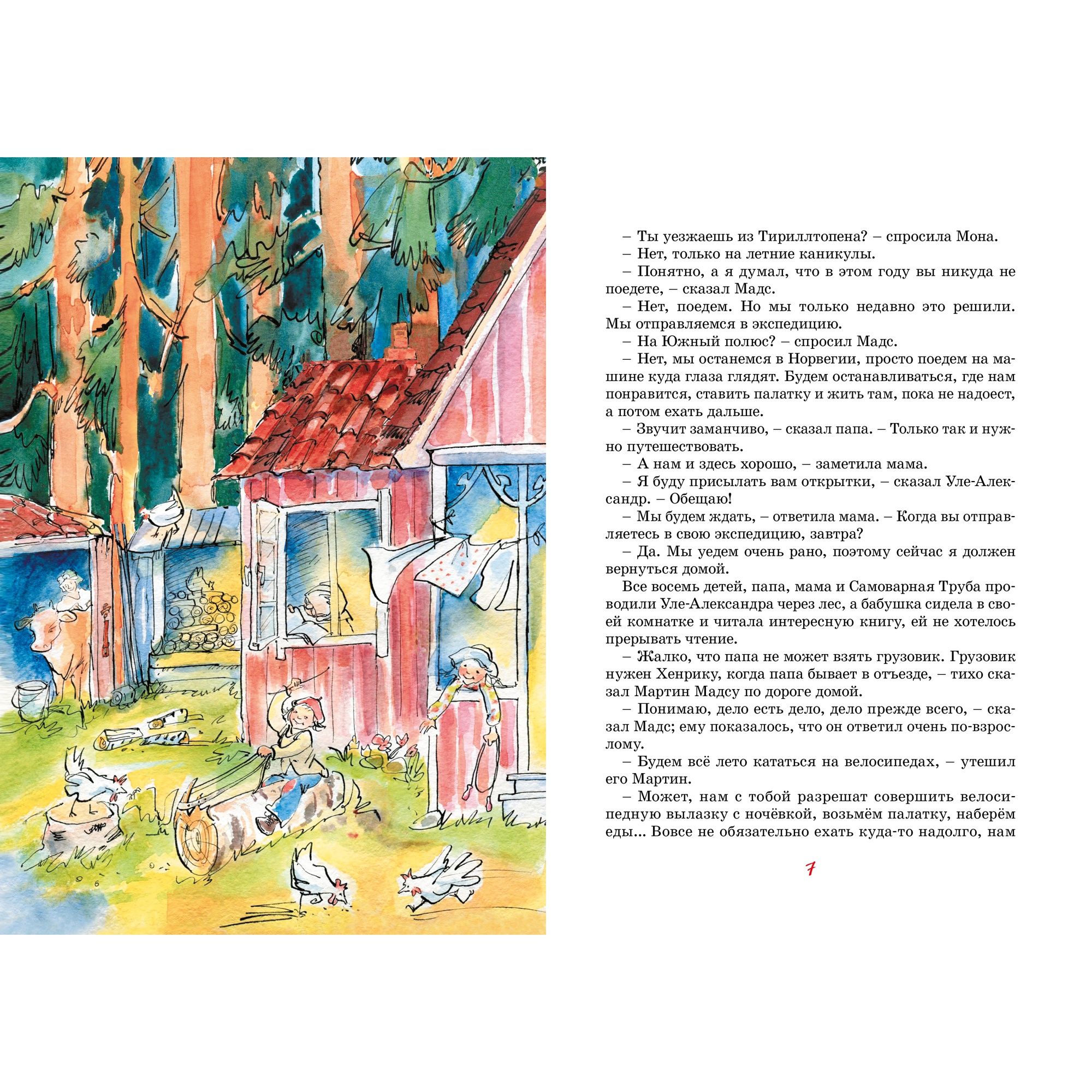 – Ты уезжаешь из Тириллтопена? – спросила Мона.

– Нет, только на летние каникулы.

– Понятно, а я думал, что в этом году вы никуда не поедете, – сказал Мадс.

– Нет, поедем. Но мы только недавно это решили. Мы отправляемся в экспедицию.

– На Южный полюс? – спросил Мадс.

– Нет, мы останемся в Норвегии, просто поедем на машине куда глаза глядят. Будем останавливаться, где нам понравится, ставить палатку и жить там, пока не надоест, а потом ехать дальше.

– Звучит заманчиво, – сказал папа. – Только так и нужно путешествовать.

– А нам и здесь хорошо, – заметила мама.

– Я буду присылать вам открытки, – сказал Уле-Александр. – Обещаю!

– Мы будем ждать, – ответила мама. – Когда вы отправляетесь в свою экспедицию, завтра?

– Да. Мы уедем очень рано, поэтому сейчас я должен вернуться домой.

Все восемь детей, папа, мама и Самоварная Труба проводили Уле-Александра через лес, а бабушка сидела в своей комнатке и читала интересную книгу, ей не хотелось прерывать чтение.

– Жалко, что папа не может взять грузовик. Грузовик нужен Хенрику, когда папа бывает в отъезде, – тихо сказал Мартин Мадсу по дороге домой.

– Понимаю, дело есть дело, дело прежде всего, – сказал Мадс; ему показалось, что он ответил очень по-взрослому.

– Будем всё лето кататься на велосипедах, – утешил его Мартин.

– Может, нам с тобой разрешат совершить велосипедную вылазку с ночёвкой, возьмём палатку, наберём еды... Вовсе не обязательно ехать куда-то надолго, нам

7